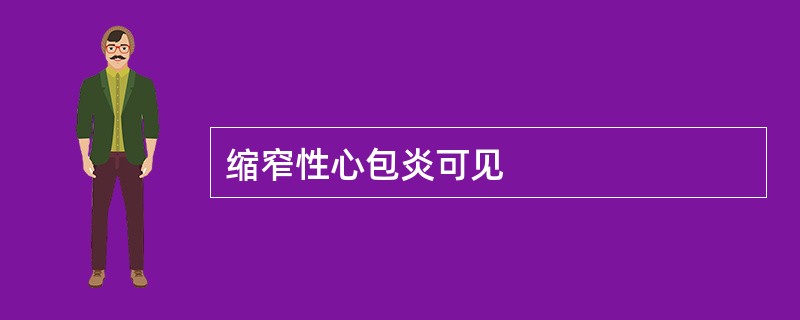 缩窄性心包炎可见